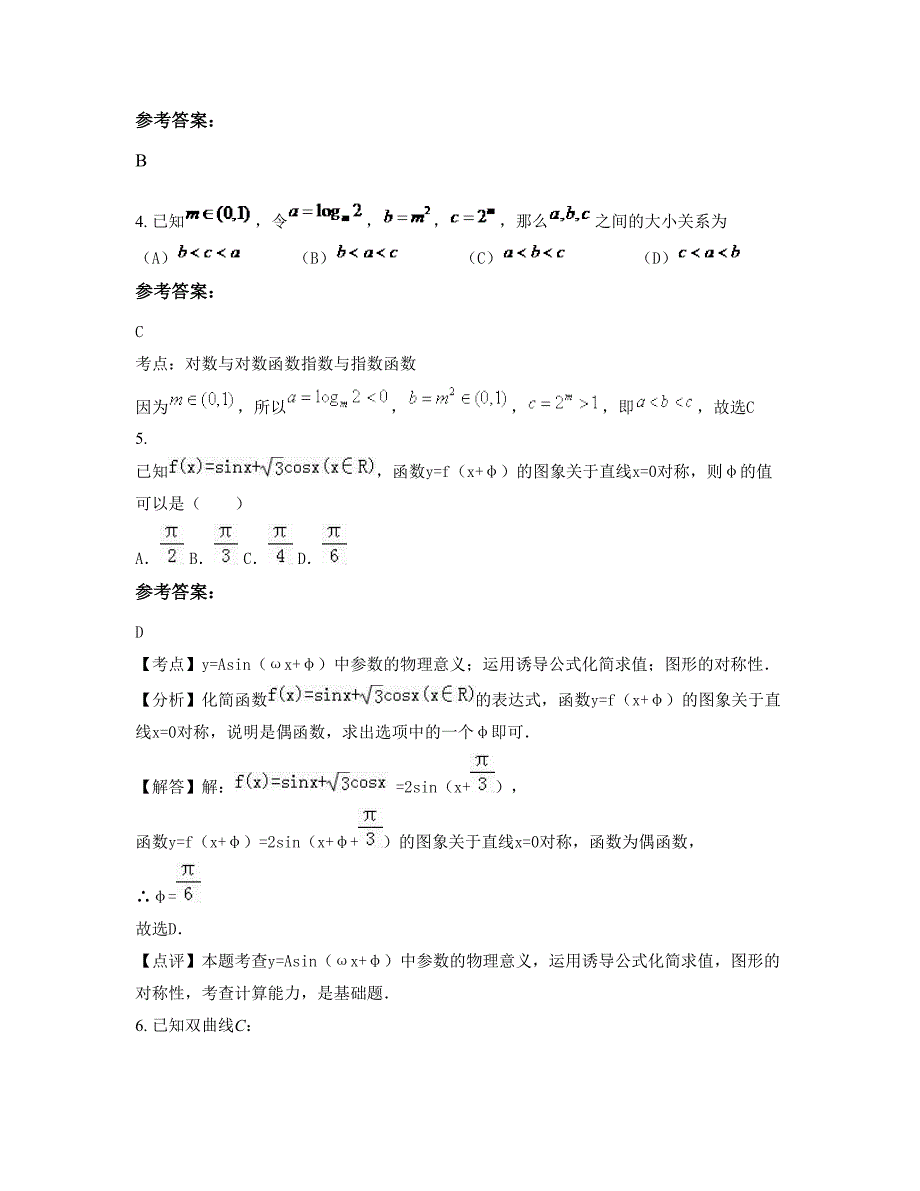 参考答案：

B

4. 已知$m\in(0,1)$，令$a=\log_m 2$，$b=m^2$，$c=2^m$，那么$a,b,c$之间的大小关系为

（A）$b<c<a$　　（B）$b<a<c$　　（C）$a<b<c$　　（D）$c<a<b$

参考答案：

C

考点：对数与对数函数指数与指数函数

因为$m\in(0,1)$，所以$a=\log_m 2<0$，$b=m^2\in(0,1)$，$c=2^m>1$，即$a<b<c$，故选C

5.

已知$f(x)=\sin x+\sqrt{3}\cos x(x\in R)$，函数y=f（x+ϕ）的图象关于直线x=0对称，则ϕ的值可以是（　　）

A. $\frac{\pi}{2}$ B. $\frac{\pi}{3}$ C. $\frac{\pi}{4}$ D. $\frac{\pi}{6}$

参考答案：

D

【考点】y=Asin（ωx+ϕ）中参数的物理意义；运用诱导公式化简求值；图形的对称性．

【分析】化简函数$f(x)=\sin x+\sqrt{3}\cos x(x\in R)$的表达式，函数y=f（x+ϕ）的图象关于直线x=0对称，说明是偶函数，求出选项中的一个ϕ即可．

【解答】解：$f(x)=\sin x+\sqrt{3}\cos x$ =2sin（x+$\frac{\pi}{3}$），

函数y=f（x+ϕ）=2sin（x+ϕ+$\frac{\pi}{3}$）的图象关于直线x=0对称，函数为偶函数，

∴ϕ=$\frac{\pi}{6}$

故选D．

【点评】本题考查y=Asin（ωx+ϕ）中参数的物理意义，运用诱导公式化简求值，图形的对称性，考查计算能力，是基础题．

6. 已知双曲线$C$: